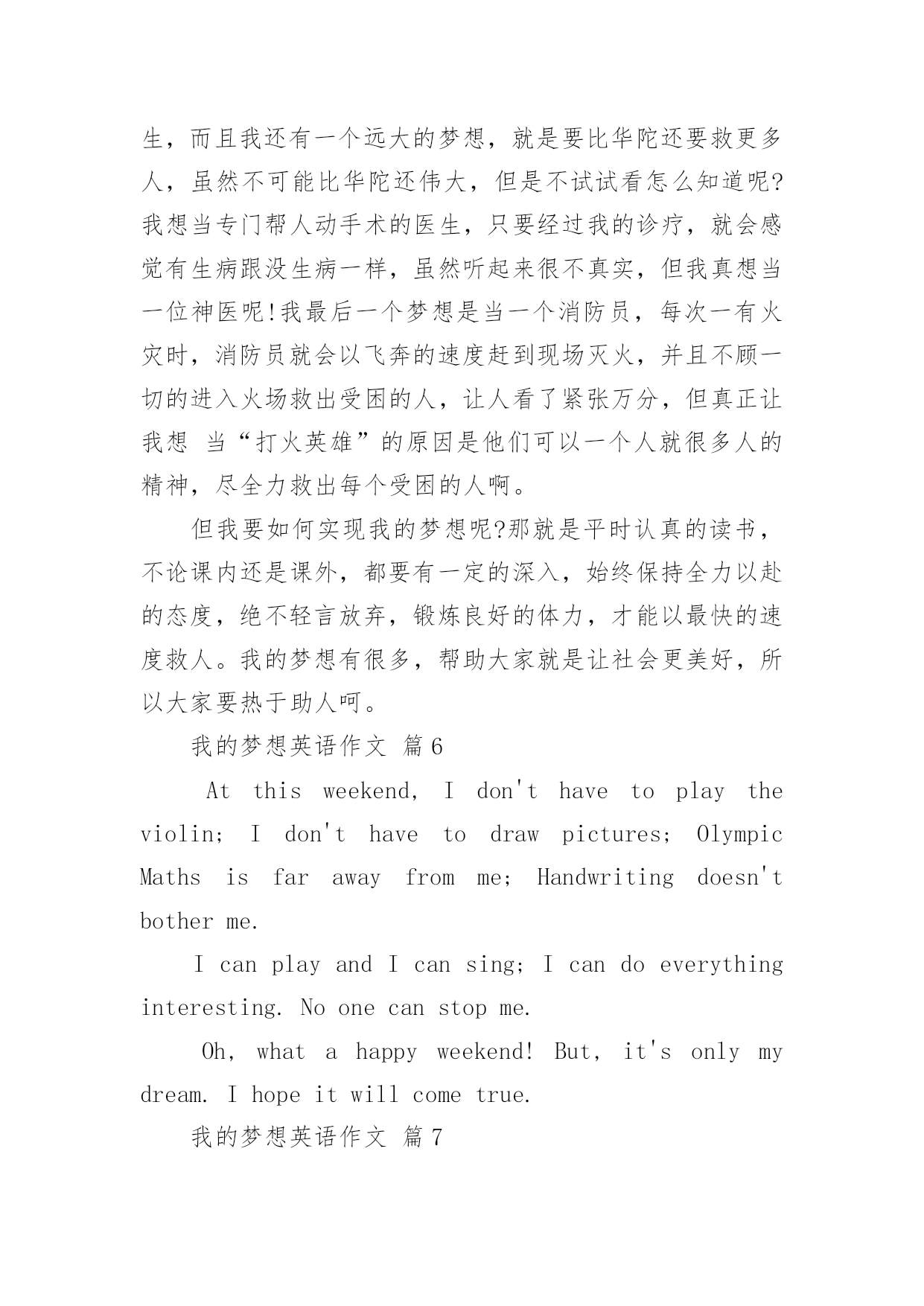 生，而且我还有一个远大的梦想，就是要比华陀还要救更多人，虽然不可能比华陀还伟大，但是不试试看怎么知道呢?我想当专门帮人动手术的医生，只要经过我的诊疗，就会感觉有生病跟没生病一样，虽然听起来很不真实，但我真想当一位神医呢!我最后一个梦想是当一个消防员，每次一有火灾时，消防员就会以飞奔的速度赶到现场灭火，并且不顾一切的进入火场救出受困的人，让人看了紧张万分，但真正让我想 当“打火英雄”的原因是他们可以一个人就很多人的精神，尽全力救出每个受困的人啊。

但我要如何实现我的梦想呢?那就是平时认真的读书，不论课内还是课外，都要有一定的深入，始终保持全力以赴的态度，绝不轻言放弃，锻炼良好的体力，才能以最快的速度救人。我的梦想有很多，帮助大家就是让社会更美好，所以大家要热于助人呵。

我的梦想英语作文 篇6

At this weekend, I don't have to play the violin; I don't have to draw pictures; Olympic Maths is far away from me; Handwriting doesn't bother me.

I can play and I can sing; I can do everything interesting. No one can stop me.

Oh, what a happy weekend! But, it's only my dream. I hope it will come true.

我的梦想英语作文 篇7